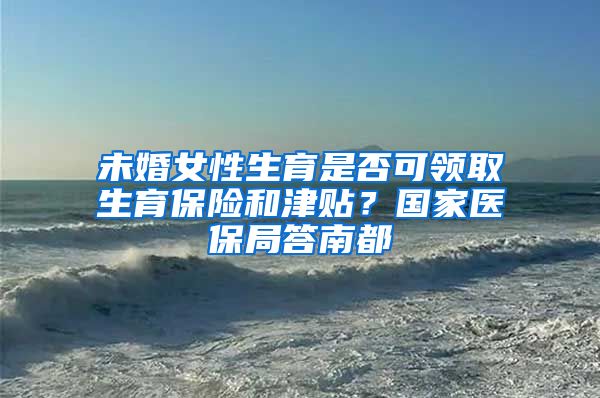 未婚女性生育是否可领取生育保险和津贴？国家医保局答南都